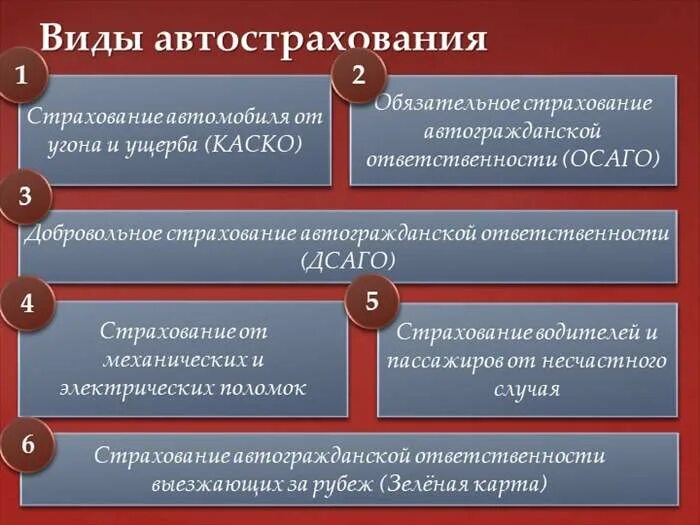 Виды автострахования

1

Страхование автомобиля от угона и ущерба (КАСКО)

2

Обязательное страхование автогражданской ответственности (ОСАГО)

3

Добровольное страхование автогражданской ответственности (ДСАГО)

4

Страхование от механических и электрических поломок

5

Страхование водителей и пассажиров от несчастного случая

6

Страхование автогражданской ответственности выезжающих за рубеж (Зелёная карта)